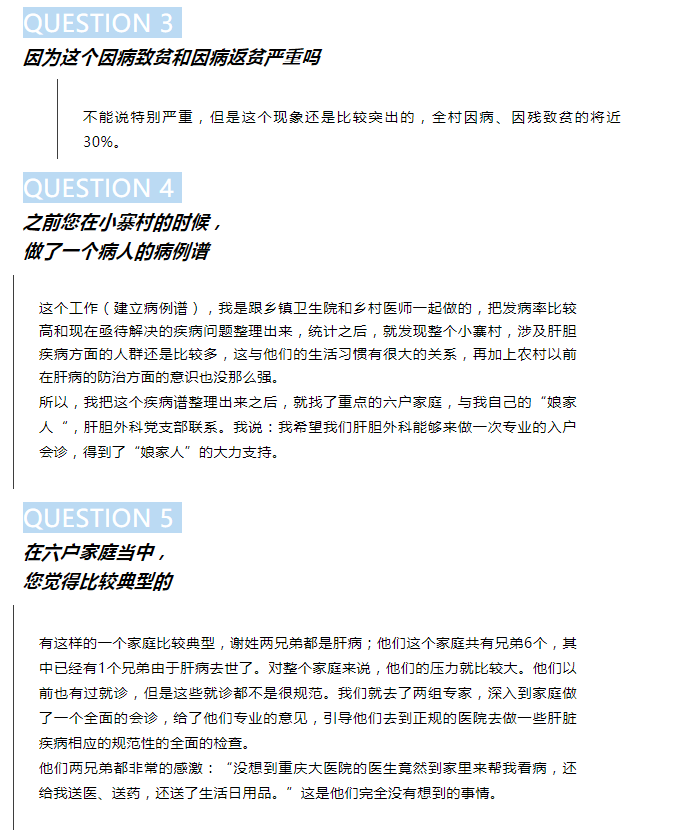 QUESTION 3

因为这个因病致贫和因病返贫严重吗

不能说特别严重，但是这个现象还是比较突出的，全村因病、因残致贫的将近30%。

QUESTION 4

之前您在小寨村的时候，
做了一个病人的病例谱

这个工作（建立病例谱），我是跟乡镇卫生院和乡村医师一起做的，把发病率比较高和现在亟待解决的疾病问题整理出来，统计之后，就发现整个小寨村，涉及肝胆疾病方面的人群还是比较多，这与他们的生活习惯有很大的关系，再加上农村以前在肝病的防治方面的意识也没那么强。
所以，我把这个疾病谱整理出来之后，就找了重点的六户家庭，与我自己的“娘家人“，肝胆外科党支部联系。我说：我希望我们肝胆外科能够来做一次专业的入户会诊，得到了“娘家人”的大力支持。

QUESTION 5

在六户家庭当中，
您觉得比较典型的

有这样的一个家庭比较典型，谢姓两兄弟都是肝病；他们这个家庭共有兄弟6个，其中已经有1个兄弟由于肝病去世了。对整个家庭来说，他们的压力就比较大。他们以前也有过就诊，但是这些就诊都不是很规范。我们就去了两组专家，深入到家庭做了一个全面的会诊，给了他们专业的意见，引导他们去到正规的医院去做一些肝脏疾病相应的规范性的全面的检查。
他们两兄弟都非常的感激：“没想到重庆大医院的医生竟然到家里来帮我看病，还给我送医、送药，还送了生活日用品。”这是他们完全没有想到的事情。